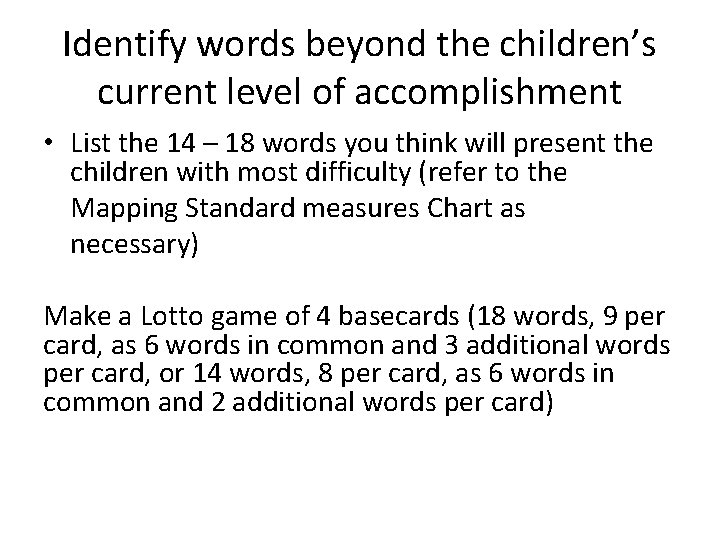 Identify words beyond the children's current level of accomplishment

• List the 14 – 18 words you think will present the children with most difficulty (refer to the Mapping Standard measures Chart as necessary)

Make a Lotto game of 4 basecards (18 words, 9 per card, as 6 words in common and 3 additional words per card, or 14 words, 8 per card, as 6 words in common and 2 additional words per card)